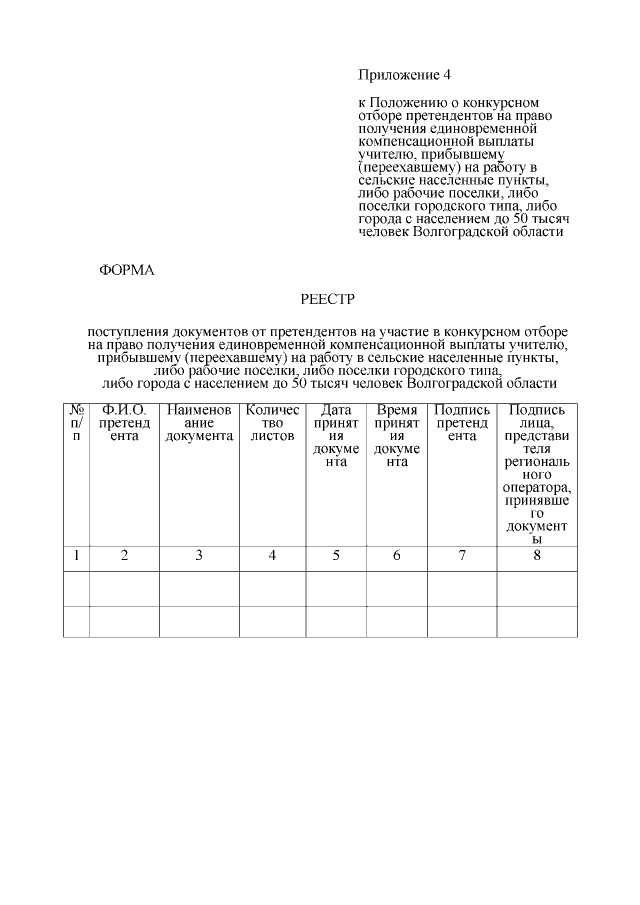 Приложение 4

к Положению о конкурсном отборе претендентов на право получения единовременной компенсационной выплаты учителю, прибывшему (переехавшему) на работу в сельские населенные пункты, либо рабочие поселки, либо поселки городского типа, либо города с населением до 50 тысяч человек Волгоградской области

ФОРМА

РЕЕСТР

поступления документов от претендентов на участие в конкурсном отборе на право получения единовременной компенсационной выплаты учителю, прибывшему (переехавшему) на работу в сельские населенные пункты, либо рабочие поселки, либо поселки городского типа, либо города с населением до 50 тысяч человек Волгоградской области

| № п/п | Ф.И.О. претендента | Наименование документа | Количество листов | Дата принятия документа | Время принятия документа | Подпись претендента | Подпись лица, представителя регионального оператора, принявшего документы |
|---|---|---|---|---|---|---|---|
| 1 | 2 | 3 | 4 | 5 | 6 | 7 | 8 |
| | | | | | | | |
| | | | | | | | |